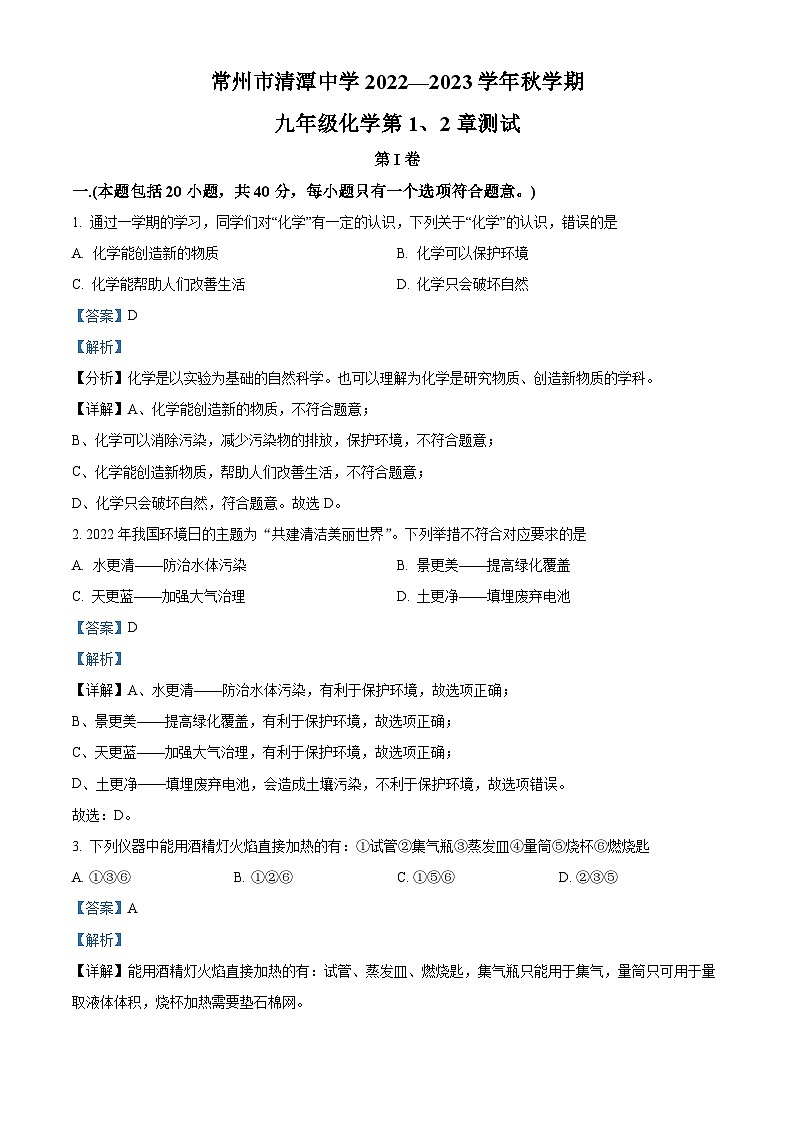 常州市清潭中学 2022—2023 学年秋学期

九年级化学第 1、2 章测试

第 I 卷

一.(本题包括 20 小题，共 40 分，每小题只有一个选项符合题意。)

1. 通过一学期的学习，同学们对“化学”有一定的认识，下列关于“化学”的认识，错误的是

A. 化学能创造新的物质

B. 化学可以保护环境

C. 化学能帮助人们改善生活

D. 化学只会破坏自然

【答案】D

【解析】

【分析】化学是以实验为基础的自然科学。也可以理解为化学是研究物质、创造新物质的学科。

【详解】A、化学能创造新的物质，不符合题意；

B、化学可以消除污染，减少污染物的排放，保护环境，不符合题意；

C、化学能创造新物质，帮助人们改善生活，不符合题意；

D、化学只会破坏自然，符合题意。故选 D。

2. 2022 年我国环境日的主题为“共建清洁美丽世界”。下列举措不符合对应要求的是

A. 水更清——防治水体污染

B. 景更美——提高绿化覆盖

C. 天更蓝——加强大气治理

D. 土更净——填埋废弃电池

【答案】D

【解析】

【详解】A、水更清——防治水体污染，有利于保护环境，故选项正确；

B、景更美——提高绿化覆盖，有利于保护环境，故选项正确；

C、天更蓝——加强大气治理，有利于保护环境，故选项正确；

D、土更净——填埋废弃电池，会造成土壤污染，不利于保护环境，故选项错误。

故选：D。

3. 下列仪器中能用酒精灯火焰直接加热的有：①试管②集气瓶③蒸发皿④量筒⑤烧杯⑥燃烧匙

A. ①③⑥

B. ①②⑥

C. ①⑤⑥

D. ②③⑤

【答案】A

【解析】

【详解】能用酒精灯火焰直接加热的有：试管、蒸发皿、燃烧匙，集气瓶只能用于集气，量筒只可用于量取液体体积，烧杯加热需要垫石棉网。